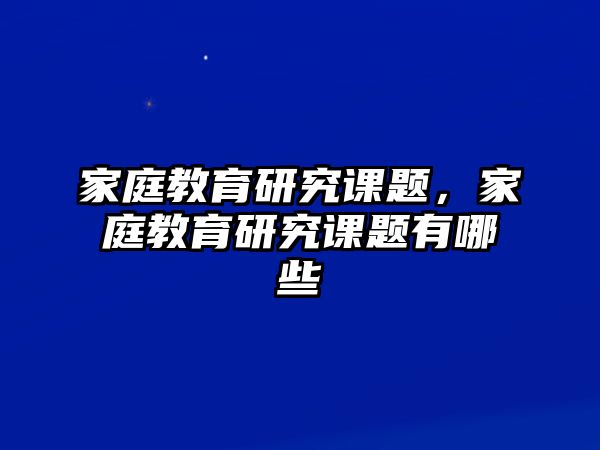 家庭教育研究课题，家庭教育研究课题有哪些